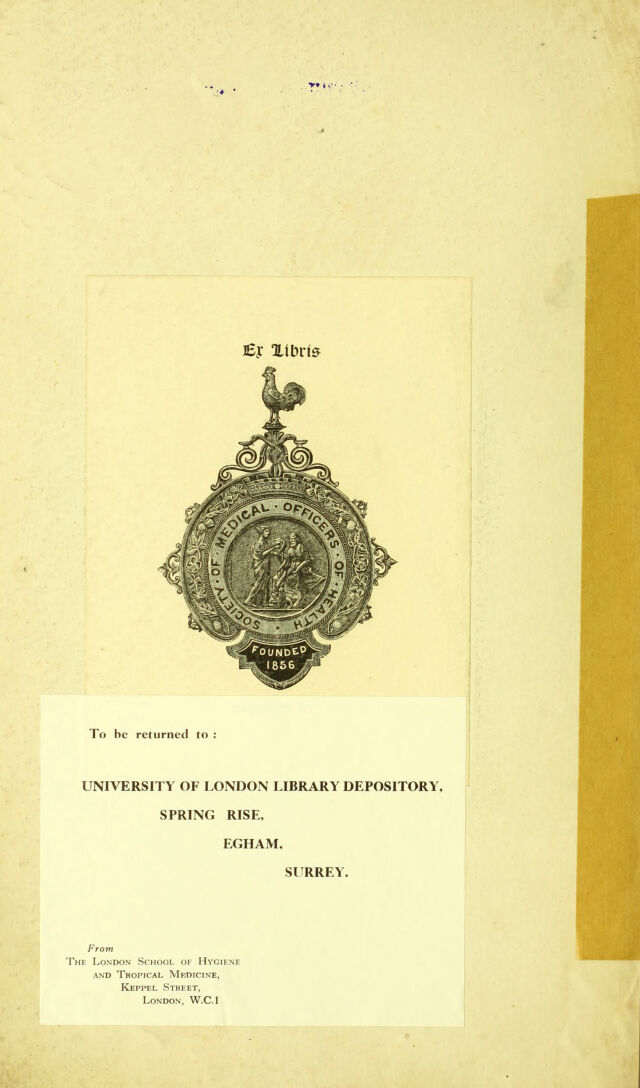 Ex Libris

SOCIETY OF MEDICAL OFFICERS OF HEALTH

FOUNDED 1856

To be returned to :

UNIVERSITY OF LONDON LIBRARY DEPOSITORY,

SPRING RISE,

EGHAM,

SURREY.

From
The London School of Hygiene
and Tropical Medicine,
Keppel Street,
London, W.C.1